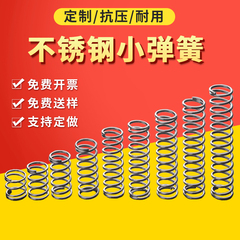 定制/抗压/耐用

不锈钢小弹簧

免费开票
免费送样
支持定做